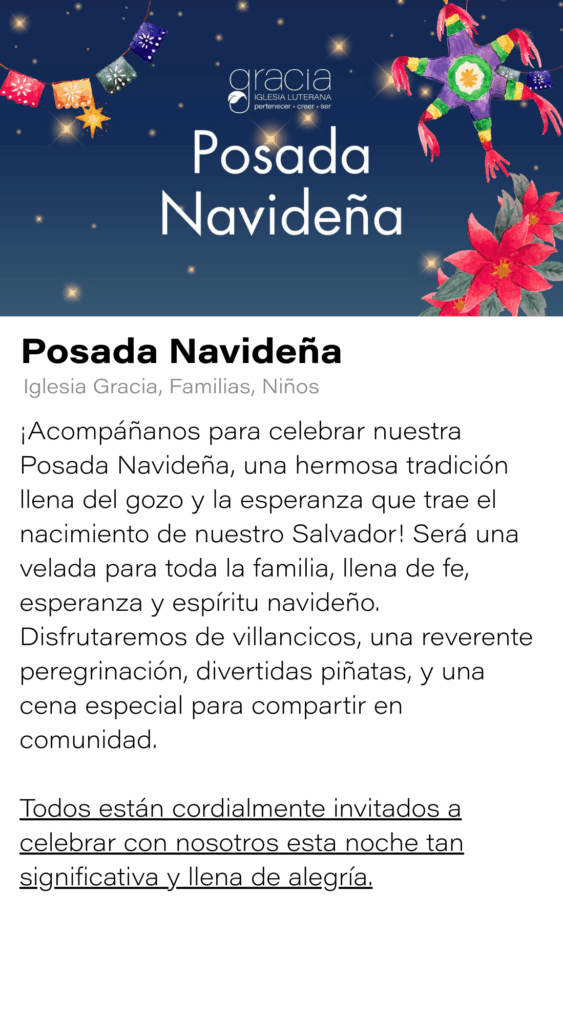 gracia
IGLESIA LUTERANA
pertenecer • creer • ser

Posada Navideña

Posada Navideña

Iglesia Gracia, Familias, Niños

¡Acompáñanos para celebrar nuestra Posada Navideña, una hermosa tradición llena del gozo y la esperanza que trae el nacimiento de nuestro Salvador! Será una velada para toda la familia, llena de fe, esperanza y espíritu navideño. Disfrutaremos de villancicos, una reverente peregrinación, divertidas piñatas, y una cena especial para compartir en comunidad.

Todos están cordialmente invitados a celebrar con nosotros esta noche tan significativa y llena de alegría.